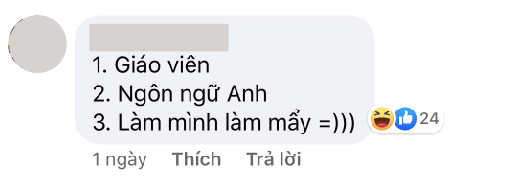 1. Giáo viên
2. Ngôn ngữ Anh
3. Làm mình làm mẩy =)))

24

1 ngày Thích Trả lời